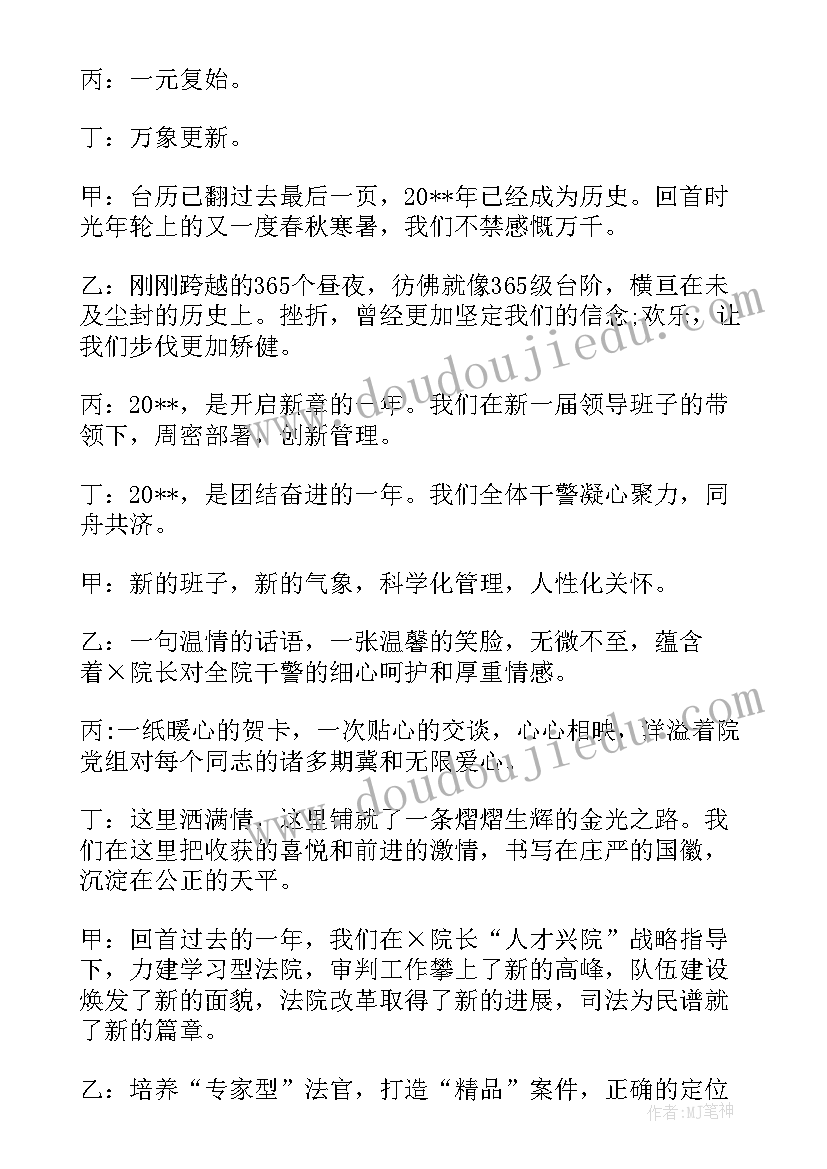 丙：一元复始。

丁：万象更新。

甲：台历已翻过去最后一页，20**年已经成为历史。回首时光年轮上的又一度春秋寒暑，我们不禁感慨万千。

乙：刚刚跨越的365个昼夜，彷佛就像365级台阶，横亘在未及尘封的历史上。挫折，曾经更加坚定我们的信念;欢乐，让我们步伐更加矫健。

丙：20**，是开启新章的一年。我们在新一届领导班子的带领下，周密部署，创新管理。

丁：20**，是团结奋进的一年。我们全体干警凝心聚力，同舟共济。

甲：新的班子，新的气象，科学化管理，人性化关怀。

乙：一句温情的话语，一张温馨的笑脸，无微不至，蕴含着×院长对全院干警的细心呵护和厚重情感。

丙:一纸暖心的贺卡，一次贴心的交谈，心心相映，洋溢着院党组对每个同志的诸多期冀和无限爱心.

丁：这里洒满情，这里铺就了一条熠熠生辉的金光之路。我们在这里把收获的喜悦和前进的激情，书写在庄严的国徽，沉淀在公正的天平。

甲：回首过去的一年，我们在×院长“人才兴院”战略指导下，力建学习型法院，审判工作攀上了新的高峰，队伍建设焕发了新的面貌，法院改革取得了新的进展，司法为民谱就了新的篇章。

乙：培养“专家型”法官，打造“精品”案件，正确的定位

doudoujiedu.com

doudoujiedu.com

作者:MJ笔神